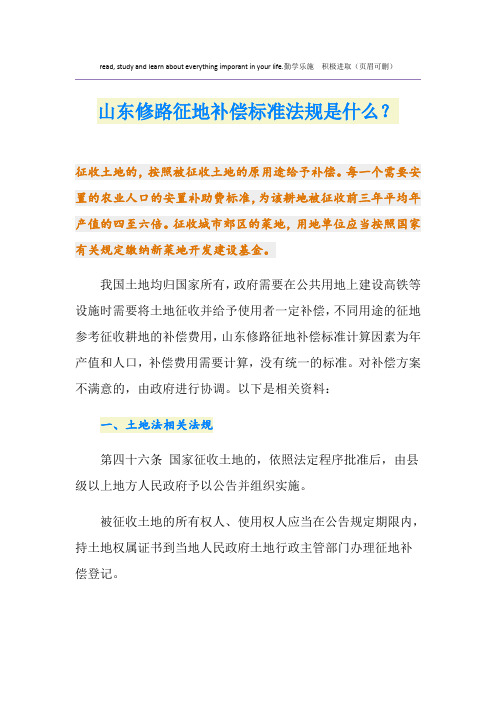 read, study and learn about everything imporant in your life.勤学乐施　积极进取（页眉可删）

山东修路征地补偿标准法规是什么？

征收土地的，按照被征收土地的原用途给予补偿。每一个需要安置的农业人口的安置补助费标准，为该耕地被征收前三年平均年产值的四至六倍。征收城市郊区的菜地，用地单位应当按照国家有关规定缴纳新菜地开发建设基金。

我国土地均归国家所有，政府需要在公共用地上建设高铁等设施时需要将土地征收并给予使用者一定补偿，不同用途的征地参考征收耕地的补偿费用，山东修路征地补偿标准计算因素为年产值和人口，补偿费用需要计算，没有统一的标准。对补偿方案不满意的，由政府进行协调。以下是相关资料：

一、土地法相关法规

第四十六条　国家征收土地的，依照法定程序批准后，由县级以上地方人民政府予以公告并组织实施。

被征收土地的所有权人、使用权人应当在公告规定期限内，持土地权属证书到当地人民政府土地行政主管部门办理征地补偿登记。